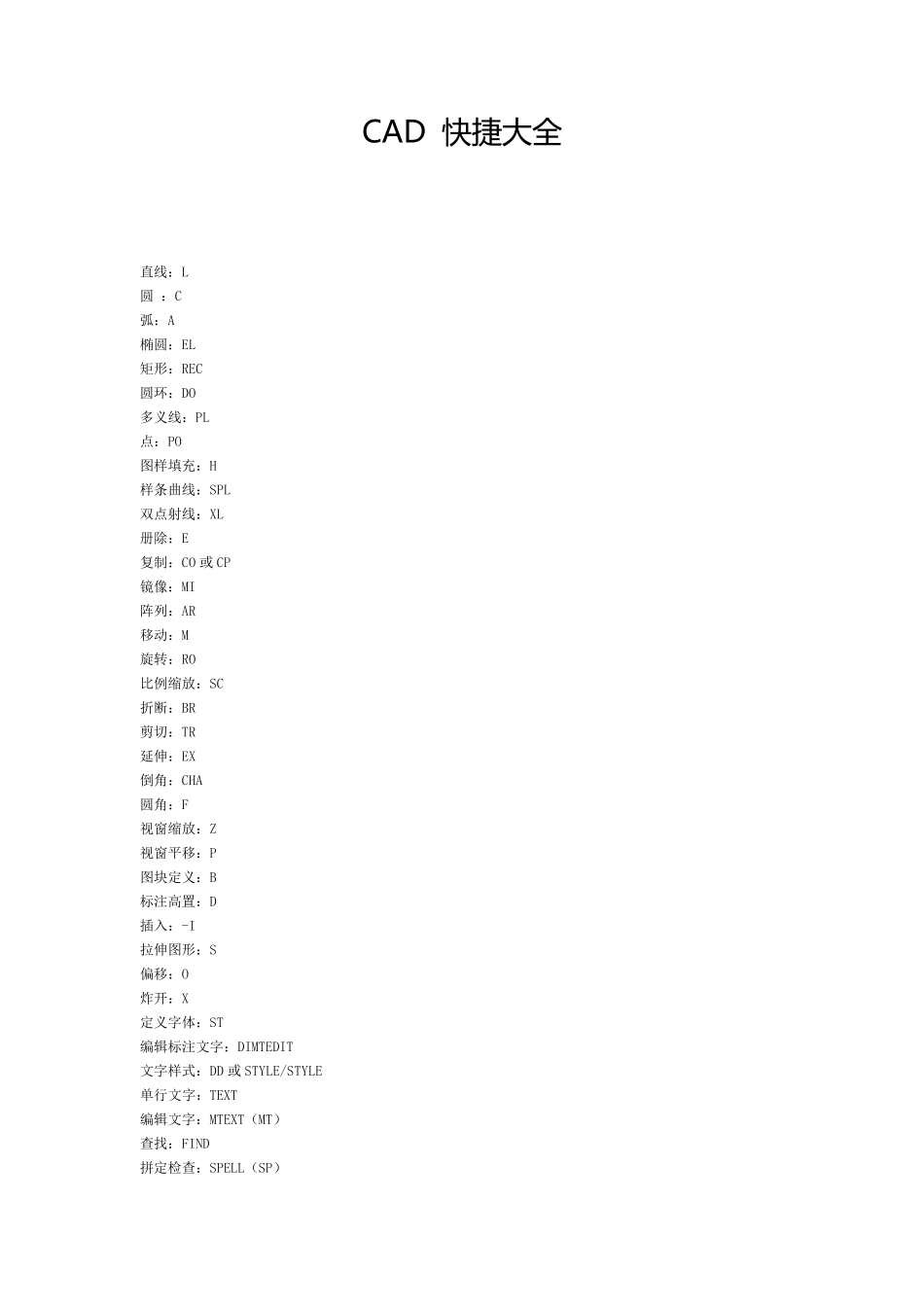 CAD 快捷大全

直线：L
圆 ：C
弧：A
椭圆：EL
矩形：REC
圆环：DO
多义线：PL
点：PO
图样填充：H
样条曲线：SPL
双点射线：XL
册除：E
复制：CO 或 CP
镜像：MI
阵列：AR
移动：M
旋转：RO
比例缩放：SC
折断：BR
剪切：TR
延伸：EX
倒角：CHA
圆角：F
视窗缩放：Z
视窗平移：P
图块定义：B
标注高置：D
插入：-I
拉伸图形：S
偏移：O
炸开：X
定义字体：ST
编辑标注文字：DIMTEDIT
文字样式：DD 或 STYLE/STYLE
单行文字：TEXT
编辑文字：MTEXT（MT）
查找：FIND
拼定检查：SPELL（SP）